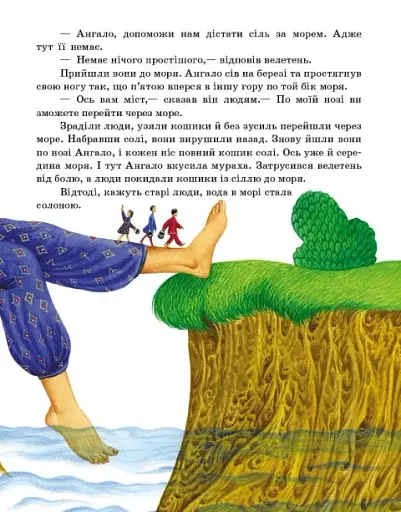 — Ангало, допоможи нам дістати сіль за морем. Адже тут її немає.

— Немає нічого простішого,— відповів велетень.

Прийшли вони до моря. Ангало сів на березі та простягнув свою ногу так, що п'ятою вперся в іншу гору по той бік моря.

— Ось вам міст,— сказав він людям.— По моїй нозі ви зможете перейти через море.

Зраділи люди, узяли кошики й без зусиль перейшли через море. Набравши солі, вони вирушили назад. Знову йшли вони по нозі Ангало, і кожен ніс повний кошик солі. Ось уже й середина моря. І тут Ангало вкусила мураха. Затрусився велетень від болю, а люди покидали кошики із сіллю до моря.

Відтоді, кажуть старі люди, вода в морі стала солоною.